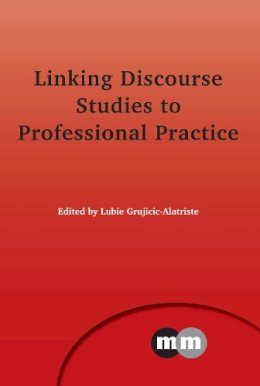 Linking Discourse Studies to Professional Practice

Edited by Lubie Grujicic-Alatriste

mm